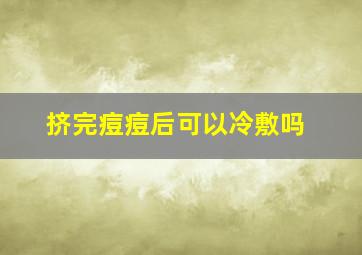 挤完痘痘后可以冷敷吗